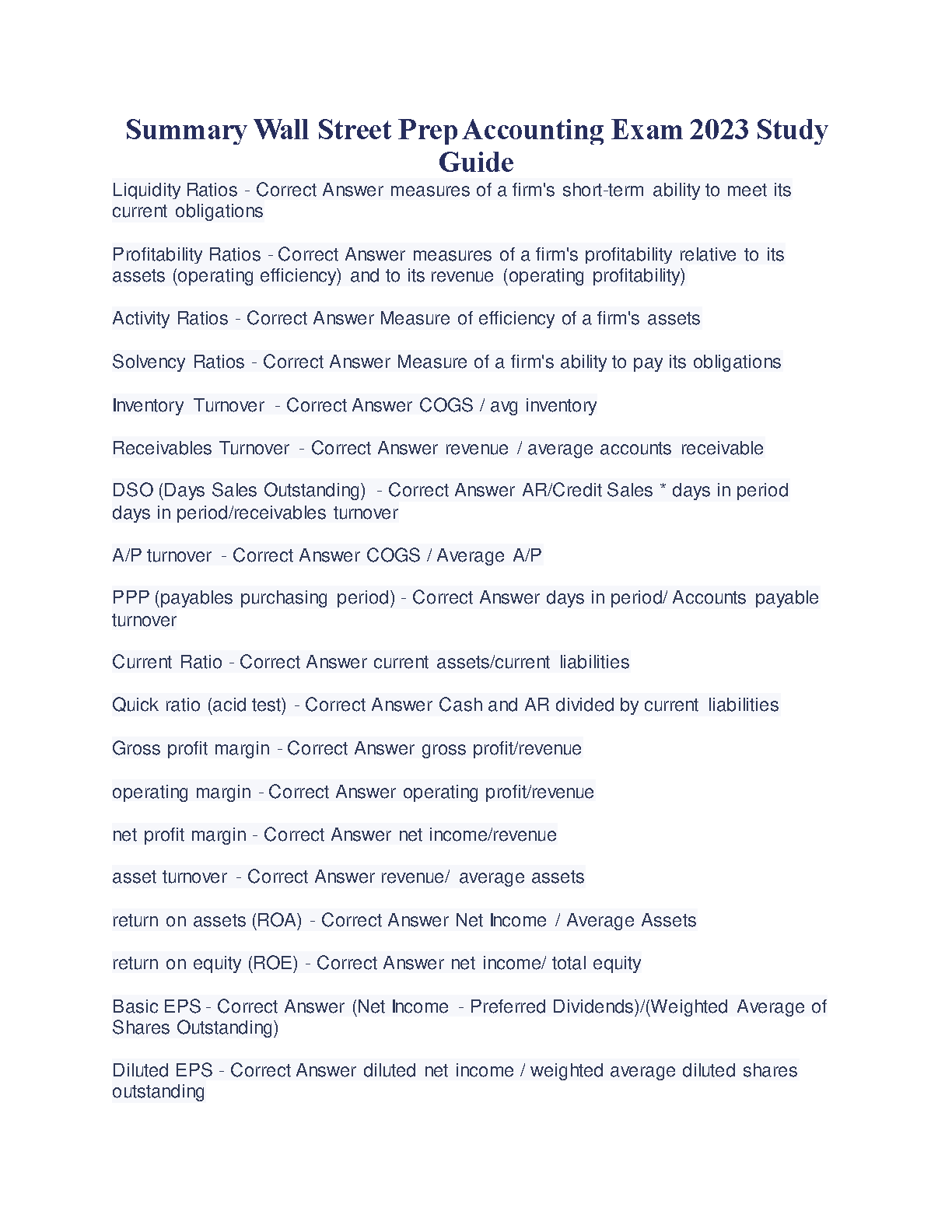 Summary Wall Street Prep Accounting Exam 2023 Study Guide

Liquidity Ratios - Correct Answer measures of a firm's short-term ability to meet its current obligations

Profitability Ratios - Correct Answer measures of a firm's profitability relative to its assets (operating efficiency) and to its revenue (operating profitability)

Activity Ratios - Correct Answer Measure of efficiency of a firm's assets

Solvency Ratios - Correct Answer Measure of a firm's ability to pay its obligations

Inventory Turnover - Correct Answer COGS / avg inventory

Receivables Turnover - Correct Answer revenue / average accounts receivable

DSO (Days Sales Outstanding) - Correct Answer AR/Credit Sales * days in period days in period/receivables turnover

A/P turnover - Correct Answer COGS / Average A/P

PPP (payables purchasing period) - Correct Answer days in period/ Accounts payable turnover

Current Ratio - Correct Answer current assets/current liabilities

Quick ratio (acid test) - Correct Answer Cash and AR divided by current liabilities

Gross profit margin - Correct Answer gross profit/revenue

operating margin - Correct Answer operating profit/revenue

net profit margin - Correct Answer net income/revenue

asset turnover - Correct Answer revenue/ average assets

return on assets (ROA) - Correct Answer Net Income / Average Assets

return on equity (ROE) - Correct Answer net income/ total equity

Basic EPS - Correct Answer (Net Income - Preferred Dividends)/(Weighted Average of Shares Outstanding)

Diluted EPS - Correct Answer diluted net income / weighted average diluted shares outstanding